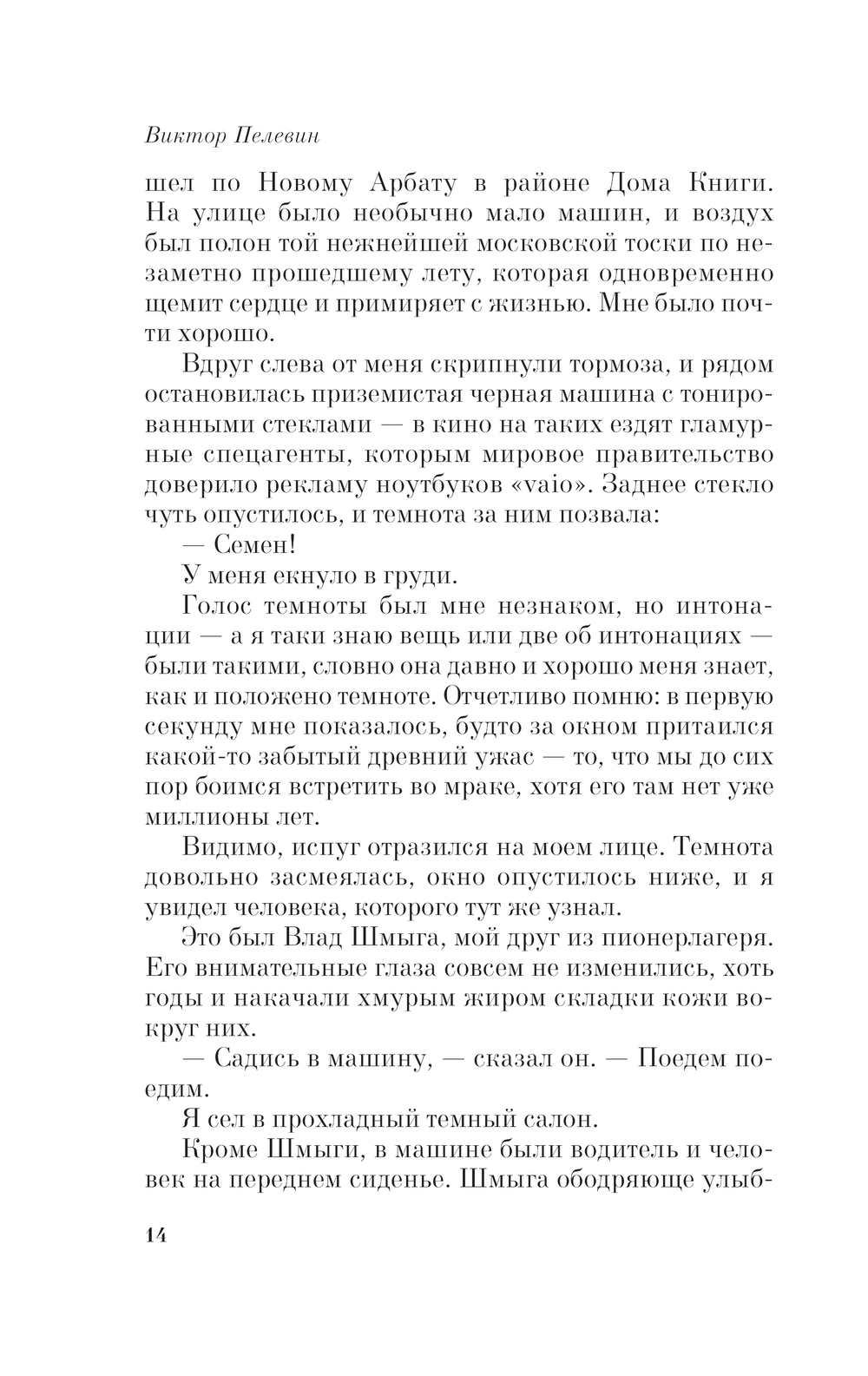 Виктор Пелевин

шел по Новому Арбату в районе Дома Книги. На улице было необычно мало машин, и воздух был полон той нежнейшей московской тоски по незаметно прошедшему лету, которая одновременно щемит сердце и примиряет с жизнью. Мне было почти хорошо.

Вдруг слева от меня скрипнули тормоза, и рядом остановилась приземистая черная машина с тонированными стеклами — в кино на таких ездят гламурные спецагенты, которым мировое правительство доверило рекламу ноутбуков «vaio». Заднее стекло чуть опустилось, и темнота за ним позвала:

— Семен!

У меня екнуло в груди.

Голос темноты был мне незнаком, но интонации — а я таки знаю вещь или две об интонациях — были такими, словно она давно и хорошо меня знает, как и положено темноте. Отчетливо помню: в первую секунду мне показалось, будто за окном притаился какой-то забытый древний ужас — то, что мы до сих пор боимся встретить во мраке, хотя его там нет уже миллионы лет.

Видимо, испуг отразился на моем лице. Темнота довольно засмеялась, окно опустилось ниже, и я увидел человека, которого тут же узнал.

Это был Влад Шмыга, мой друг из пионерлагеря. Его внимательные глаза совсем не изменились, хоть годы и накачали хмурым жиром складки кожи вокруг них.

— Садись в машину, — сказал он. — Поедем поедим.

Я сел в прохладный темный салон.

Кроме Шмыги, в машине были водитель и человек на переднем сиденье. Шмыга ободряюще улыб-

14